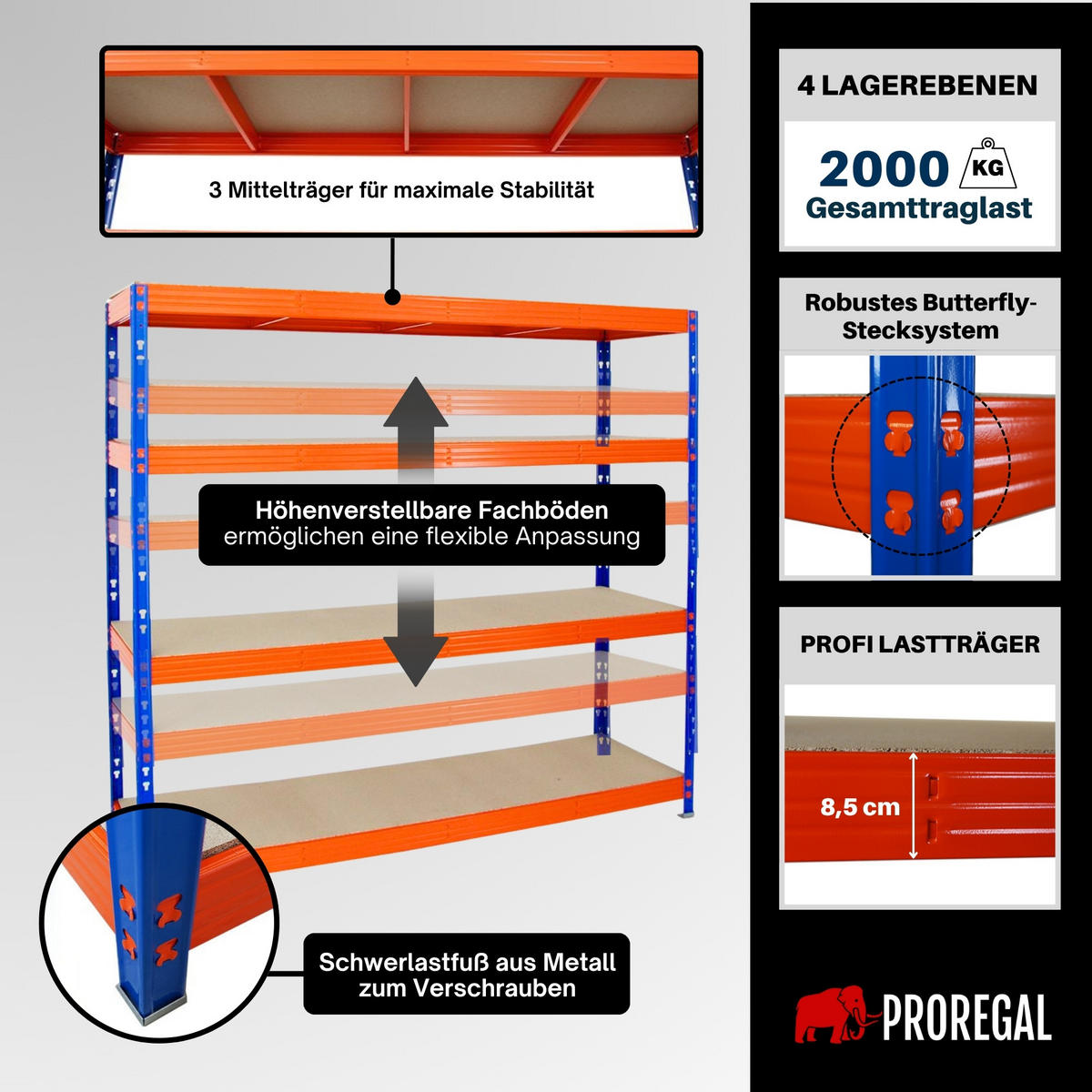 3 Mittelträger für maximale Stabilität

Höhenverstellbare Fachböden
ermöglichen eine flexible Anpassung

Schwerlastfuß aus Metall
zum Verschrauben

4 LAGEREBENEN

2000 KG
Gesamttraglast

Robustes Butterfly-Stecksystem

PROFI LASTTRÄGER

8,5 cm

PROREGAL